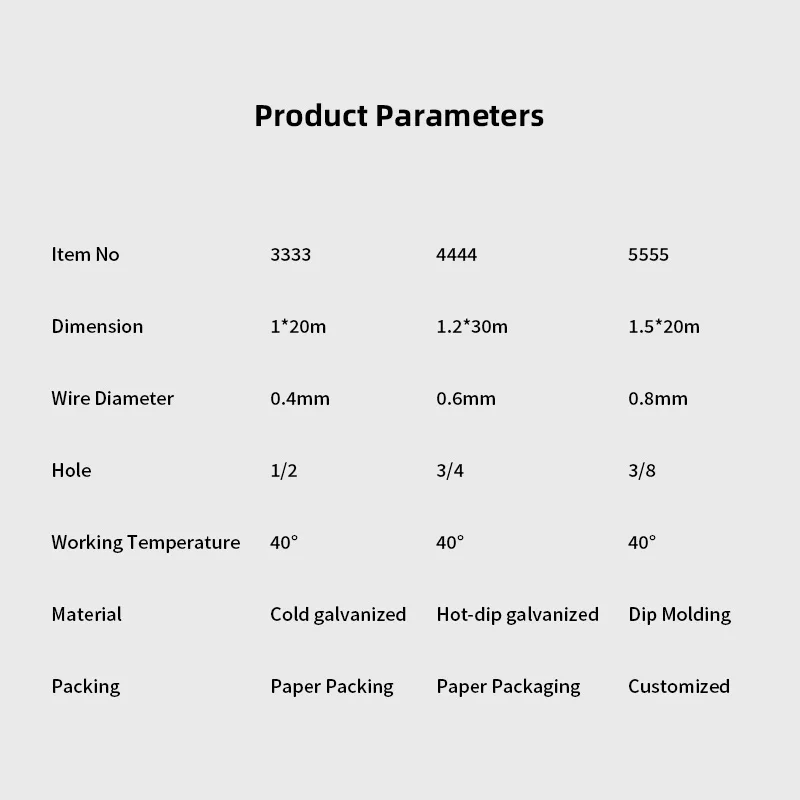 Product Parameters

| Item No | 3333 | 4444 | 5555 |
|---|---|---|---|
| Dimension | 1*20m | 1.2*30m | 1.5*20m |
| Wire Diameter | 0.4mm | 0.6mm | 0.8mm |
| Hole | 1/2 | 3/4 | 3/8 |
| Working Temperature | 40° | 40° | 40° |
| Material | Cold galvanized | Hot-dip galvanized | Dip Molding |
| Packing | Paper Packing | Paper Packaging | Customized |